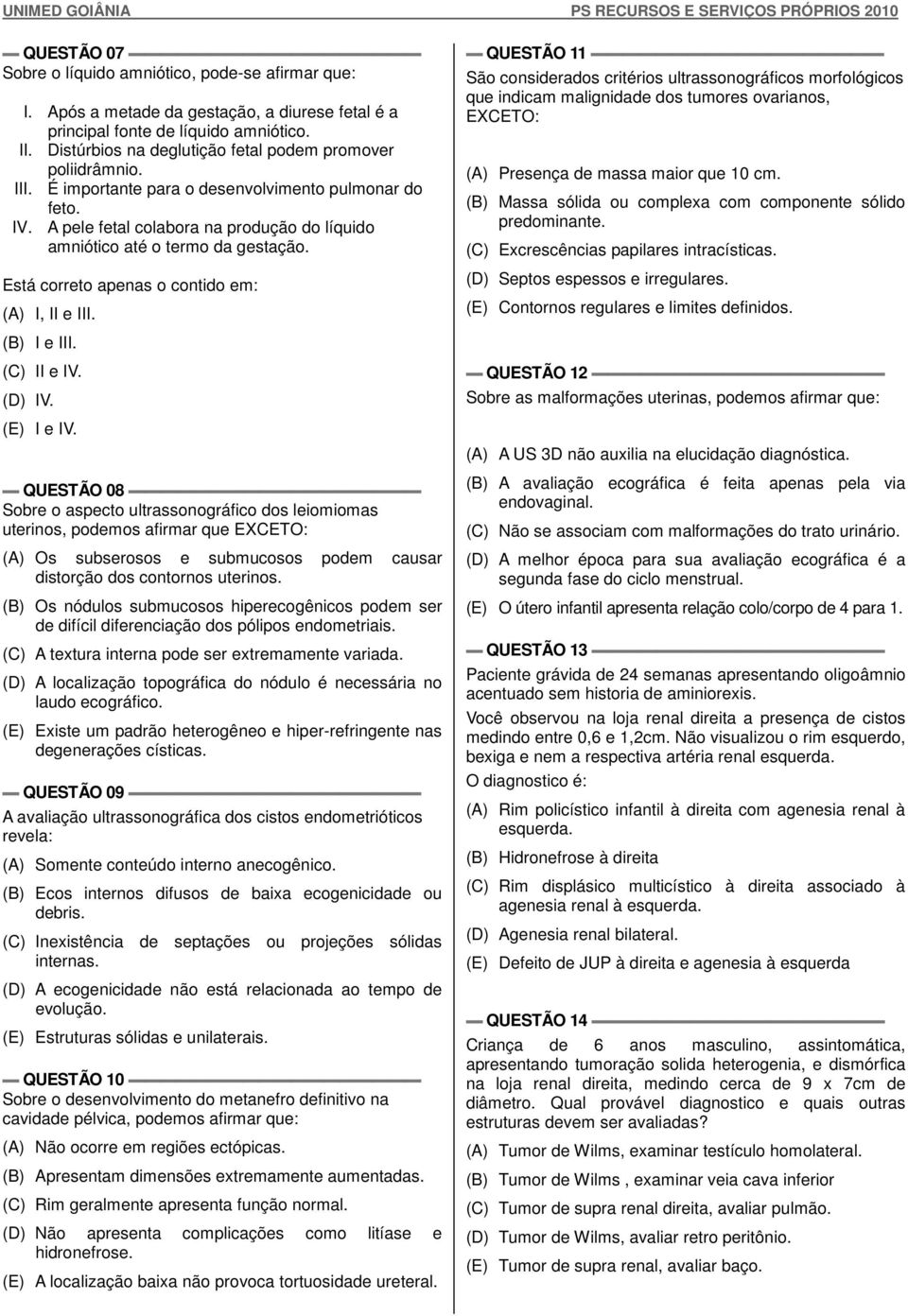 UNIMED GOIÂNIA

PS RECURSOS E SERVIÇOS PRÓPRIOS 2010

QUESTÃO 07

Sobre o líquido amniótico, pode-se afirmar que:

I. Após a metade da gestação, a diurese fetal é a principal fonte de líquido amniótico.
II. Distúrbios na deglutição fetal podem promover poliidrâmnio.
III. É importante para o desenvolvimento pulmonar do feto.
IV. A pele fetal colabora na produção do líquido amniótico até o termo da gestação.

Está correto apenas o contido em:

(A) I, II e III.
(B) I e III.
(C) II e IV.
(D) IV.
(E) I e IV.

QUESTÃO 08

Sobre o aspecto ultrassonográfico dos leiomiomas uterinos, podemos afirmar que EXCETO:

(A) Os subserosos e submucosos podem causar distorção dos contornos uterinos.
(B) Os nódulos submucosos hiperecogênicos podem ser de difícil diferenciação dos pólipos endometriais.
(C) A textura interna pode ser extremamente variada.
(D) A localização topográfica do nódulo é necessária no laudo ecográfico.
(E) Existe um padrão heterogêneo e hiper-refringente nas degenerações císticas.

QUESTÃO 09

A avaliação ultrassonográfica dos cistos endometrióticos revela:

(A) Somente conteúdo interno anecogênico.
(B) Ecos internos difusos de baixa ecogenicidade ou debris.
(C) Inexistência de septações ou projeções sólidas internas.
(D) A ecogenicidade não está relacionada ao tempo de evolução.
(E) Estruturas sólidas e unilaterais.

QUESTÃO 10

Sobre o desenvolvimento do metanefro definitivo na cavidade pélvica, podemos afirmar que:

(A) Não ocorre em regiões ectópicas.
(B) Apresentam dimensões extremamente aumentadas.
(C) Rim geralmente apresenta função normal.
(D) Não apresenta complicações como litíase e hidronefrose.
(E) A localização baixa não provoca tortuosidade ureteral.

QUESTÃO 11

São considerados critérios ultrassonográficos morfológicos que indicam malignidade dos tumores ovarianos, EXCETO:

(A) Presença de massa maior que 10 cm.
(B) Massa sólida ou complexa com componente sólido predominante.
(C) Excrescências papilares intracísticas.
(D) Septos espessos e irregulares.
(E) Contornos regulares e limites definidos.

QUESTÃO 12

Sobre as malformações uterinas, podemos afirmar que:

(A) A US 3D não auxilia na elucidação diagnóstica.
(B) A avaliação ecográfica é feita apenas pela via endovaginal.
(C) Não se associam com malformações do trato urinário.
(D) A melhor época para sua avaliação ecográfica é a segunda fase do ciclo menstrual.
(E) O útero infantil apresenta relação colo/corpo de 4 para 1.

QUESTÃO 13

Paciente grávida de 24 semanas apresentando oligoâmnio acentuado sem historia de aminiorexis.

Você observou na loja renal direita a presença de cistos medindo entre 0,6 e 1,2cm. Não visualizou o rim esquerdo, bexiga e nem a respectiva artéria renal esquerda.

O diagnostico é:

(A) Rim policístico infantil à direita com agenesia renal à esquerda.
(B) Hidronefrose à direita
(C) Rim displásico multicístico à direita associado à agenesia renal à esquerda.
(D) Agenesia renal bilateral.
(E) Defeito de JUP à direita e agenesia à esquerda

QUESTÃO 14

Criança de 6 anos masculino, assintomática, apresentando tumoração solida heterogenia, e dismórfica na loja renal direita, medindo cerca de 9 x 7cm de diâmetro. Qual provável diagnostico e quais outras estruturas devem ser avaliadas?

(A) Tumor de Wilms, examinar testículo homolateral.
(B) Tumor de Wilms , examinar veia cava inferior
(C) Tumor de supra renal direita, avaliar pulmão.
(D) Tumor de Wilms, avaliar retro peritônio.
(E) Tumor de supra renal, avaliar baço.